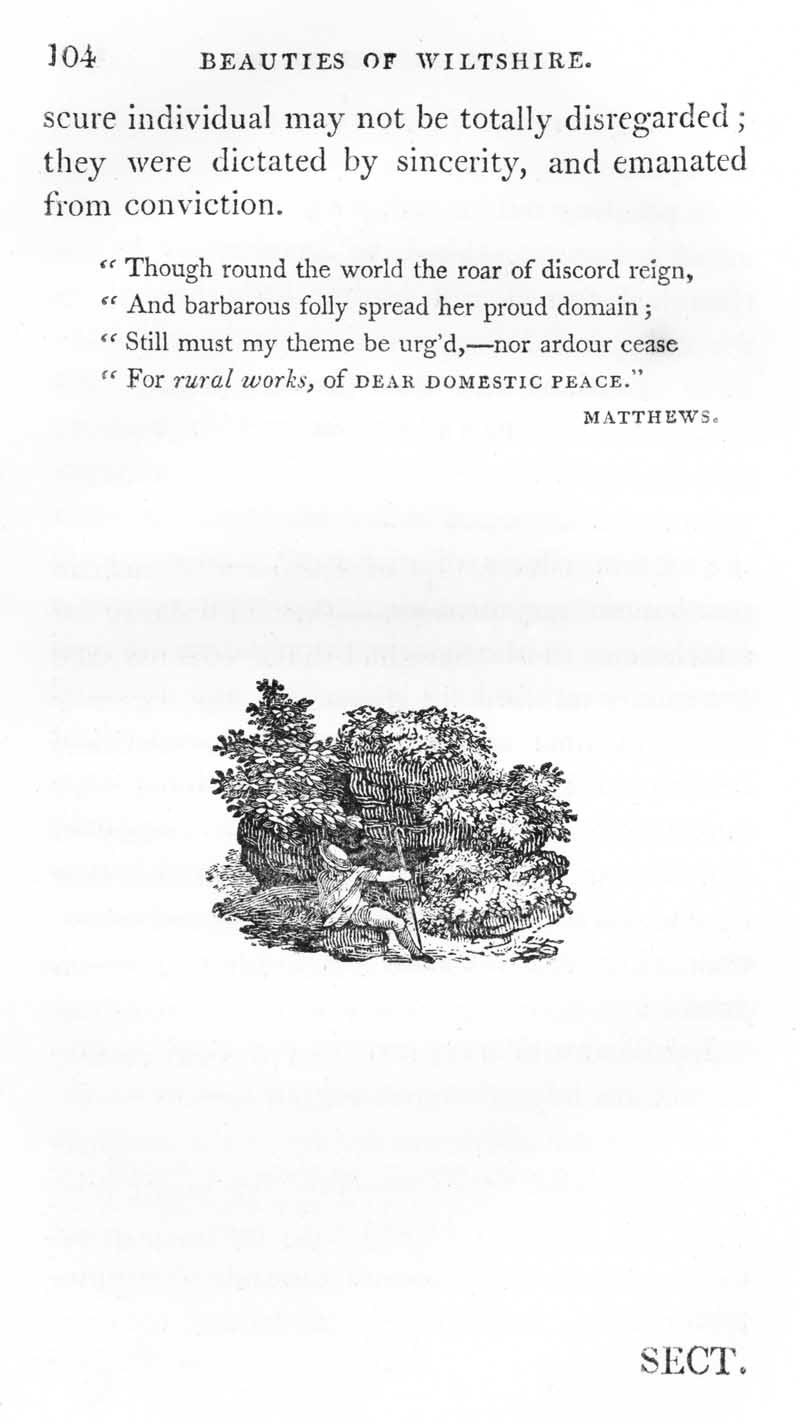 104 BEAUTIES OF WILTSHIRE.

scure individual may not be totally disregarded; they were dictated by sincerity, and emanated from conviction.

" Though round the world the roar of discord reign,
" And barbarous folly spread her proud domain;
" Still must my theme be urg'd,—nor ardour cease
" For rural works, of DEAR DOMESTIC PEACE."

MATTHEWS.

SECT.